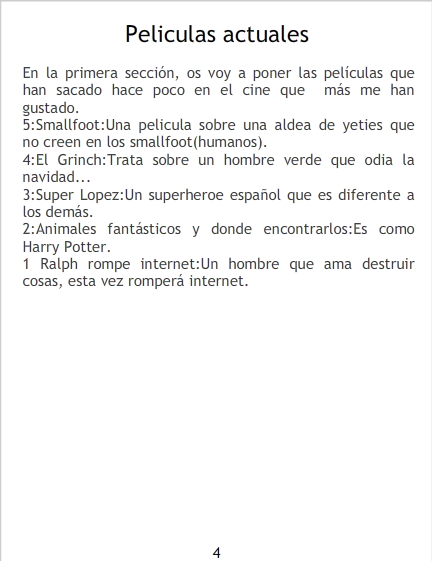 Peliculas actuales

En la primera sección, os voy a poner las películas que han sacado hace poco en el cine que  más me han gustado.
5:Smallfoot:Una pelicula sobre una aldea de yeties que no creen en los smallfoot(humanos).
4:El Grinch:Trata sobre un hombre verde que odia la navidad...
3:Super Lopez:Un superheroe español que es diferente a los demás.
2:Animales fantásticos y donde encontrarlos:Es como Harry Potter.
1 Ralph rompe internet:Un hombre que ama destruir cosas, esta vez romperá internet.

4